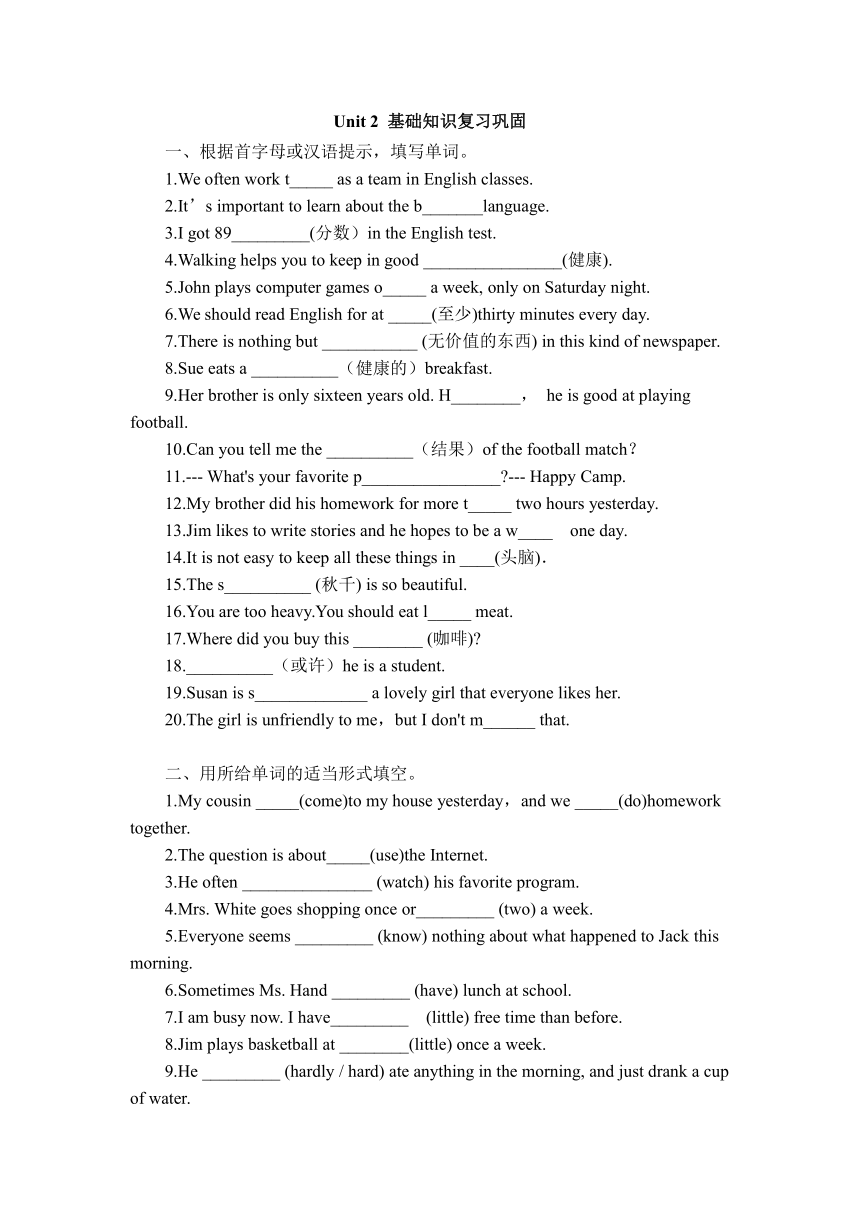 Unit 2 基础知识复习巩固

一、根据首字母或汉语提示，填写单词。

1.We often work t_____ as a team in English classes.

2.It’s important to learn about the b_______language.

3.I got 89_________(分数）in the English test.

4.Walking helps you to keep in good ________________(健康).

5.John plays computer games o_____ a week, only on Saturday night.

6.We should read English for at _____(至少)thirty minutes every day.

7.There is nothing but ___________ (无价值的东西) in this kind of newspaper.

8.Sue eats a __________（健康的）breakfast.

9.Her brother is only sixteen years old. H________， he is good at playing football.

10.Can you tell me the __________（结果）of the football match？

11.--- What's your favorite p________________?--- Happy Camp.

12.My brother did his homework for more t_____ two hours yesterday.

13.Jim likes to write stories and he hopes to be a w____ one day.

14.It is not easy to keep all these things in ____(头脑).

15.The s__________ (秋千) is so beautiful.

16.You are too heavy.You should eat l_____ meat.

17.Where did you buy this ________ (咖啡)?

18.__________（或许）he is a student.

19.Susan is s_____________ a lovely girl that everyone likes her.

20.The girl is unfriendly to me，but I don't m______ that.

二、用所给单词的适当形式填空。

1.My cousin _____(come)to my house yesterday，and we _____(do)homework together.

2.The question is about_____(use)the Internet.

3.He often _______________ (watch) his favorite program.

4.Mrs. White goes shopping once or_________ (two) a week.

5.Everyone seems _________ (know) nothing about what happened to Jack this morning.

6.Sometimes Ms. Hand _________ (have) lunch at school.

7.I am busy now. I have_________ (little) free time than before.

8.Jim plays basketball at ________(little) once a week.

9.He _________ (hardly / hard) ate anything in the morning, and just drank a cup of water.